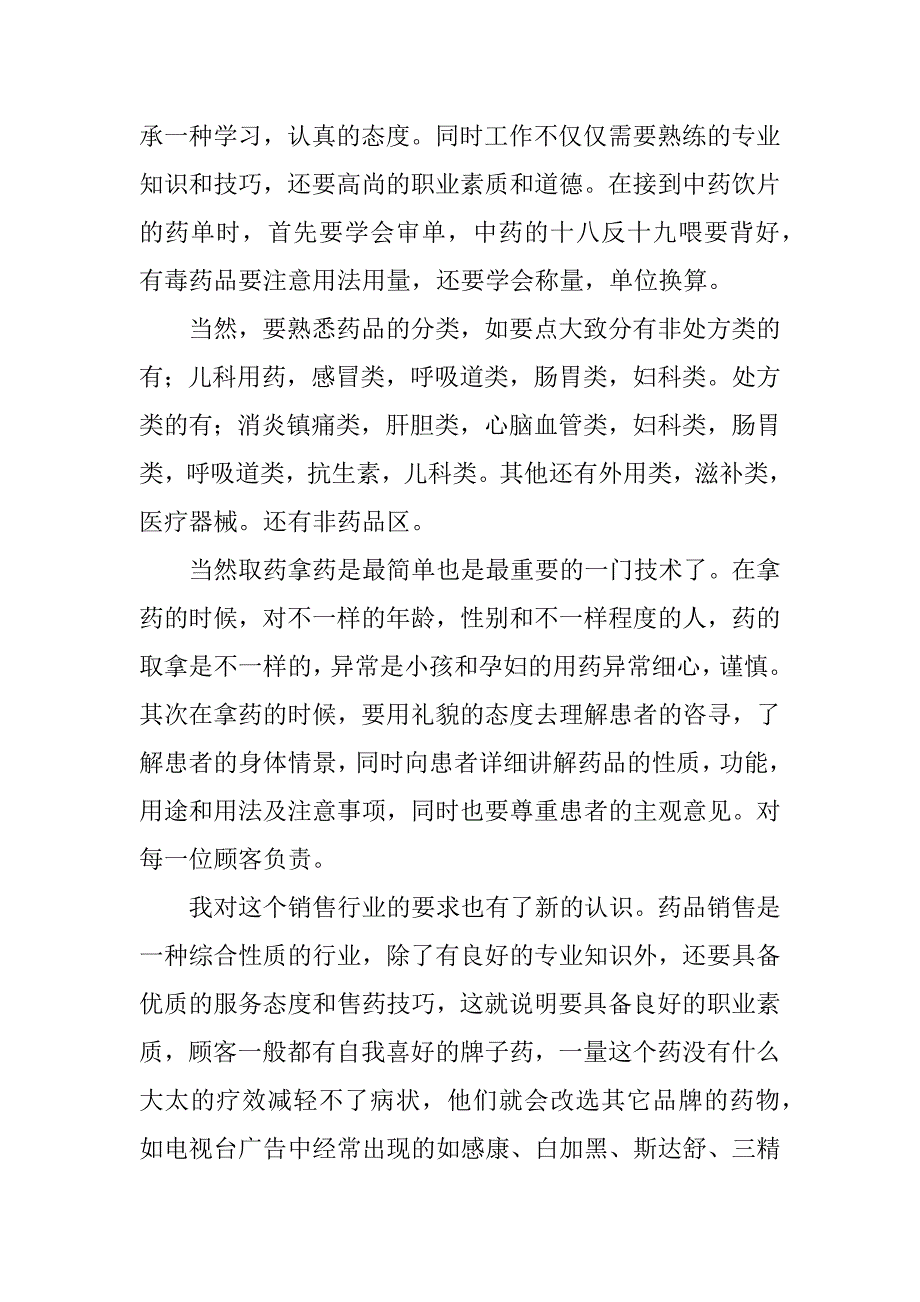 承一种学习，认真的态度。同时工作不仅仅需要熟练的专业知识和技巧，还要高尚的职业素质和道德。在接到中药饮片的药单时，首先要学会审单，中药的十八反十九喂要背好，有毒药品要注意用法用量，还要学会称量，单位换算。

当然，要熟悉药品的分类，如要点大致分有非处方类的有；儿科用药，感冒类，呼吸道类，肠胃类，妇科类。处方类的有；消炎镇痛类，肝胆类，心脑血管类，妇科类，肠胃类，呼吸道类，抗生素，儿科类。其他还有外用类，滋补类，医疗器械。还有非药品区。

当然取药拿药是最简单也是最重要的一门技术了。在拿药的时候，对不一样的年龄，性别和不一样程度的人，药的取拿是不一样的，异常是小孩和孕妇的用药异常细心，谨慎。其次在拿药的时候，要用礼貌的态度去理解患者的咨寻，了解患者的身体情景，同时向患者详细讲解药品的性质，功能，用途和用法及注意事项，同时也要尊重患者的主观意见。对每一位顾客负责。

我对这个销售行业的要求也有了新的认识。药品销售是一种综合性质的行业，除了有良好的专业知识外，还要具备优质的服务态度和售药技巧，这就说明要具备良好的职业素质，顾客一般都有自我喜好的牌子药，一量这个药没有什么大太的疗效减轻不了病状，他们就会改选其它品牌的药物，如电视台广告中经常出现的如感康、白加黑、斯达舒、三精